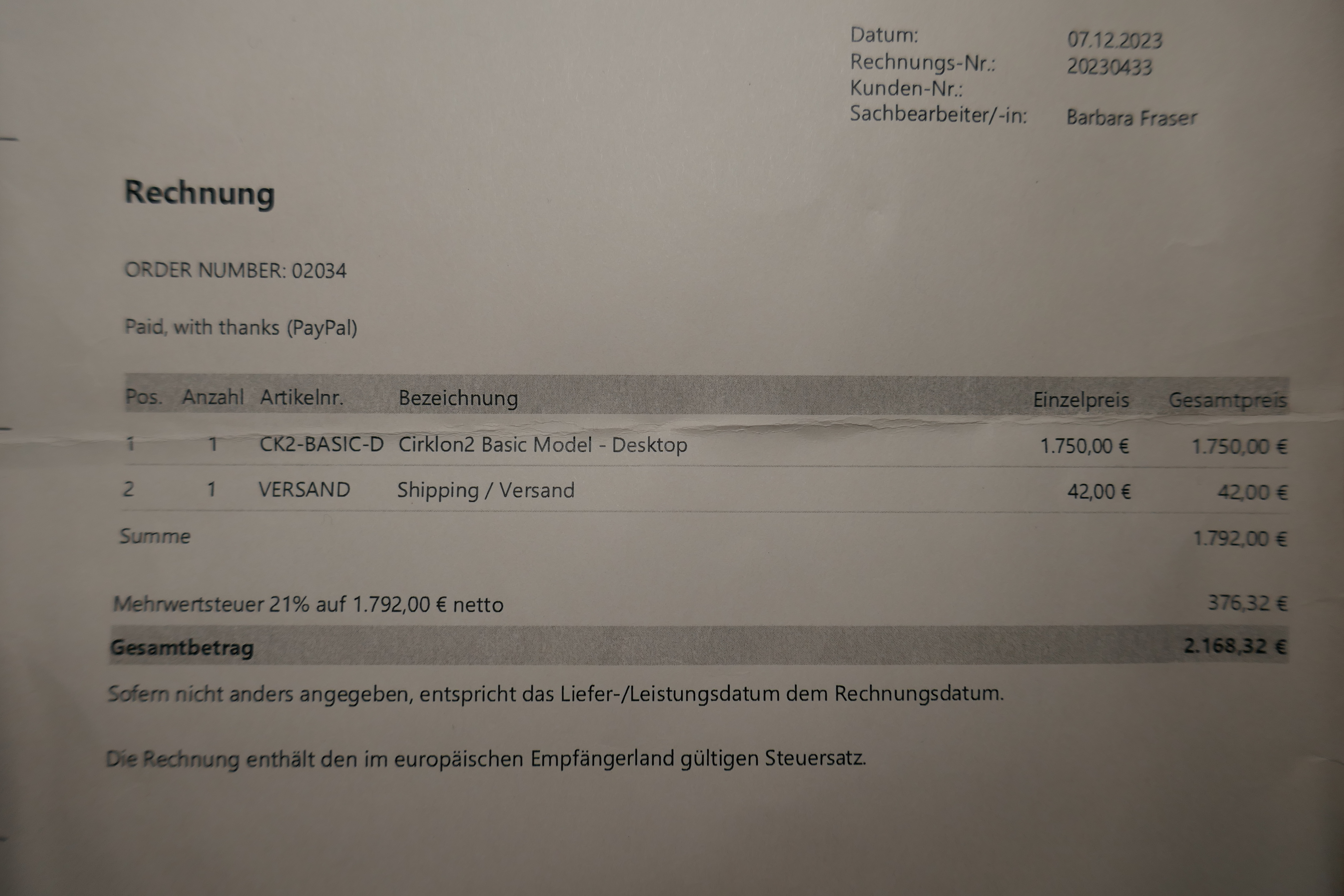 Datum: 07.12.2023
Rechnungs-Nr.: 20230433
Kunden-Nr.:
Sachbearbeiter/-in: Barbara Fraser

Rechnung

ORDER NUMBER: 02034

Paid, with thanks (PayPal)

| Pos. | Anzahl | Artikelnr. | Bezeichnung | Einzelpreis | Gesamtpreis |
|---|---|---|---|---|---|
| 1 | 1 | CK2-BASIC-D | Cirklon2 Basic Model - Desktop | 1.750,00 € | 1.750,00 € |
| 2 | 1 | VERSAND | Shipping / Versand | 42,00 € | 42,00 € |
| Summe | | | | | 1.792,00 € |

Mehrwertsteuer 21% auf 1.792,00 € netto 376,32 €

Gesamtbetrag 2.168,32 €

Sofern nicht anders angegeben, entspricht das Liefer-/Leistungsdatum dem Rechnungsdatum.

Die Rechnung enthält den im europäischen Empfängerland gültigen Steuersatz.